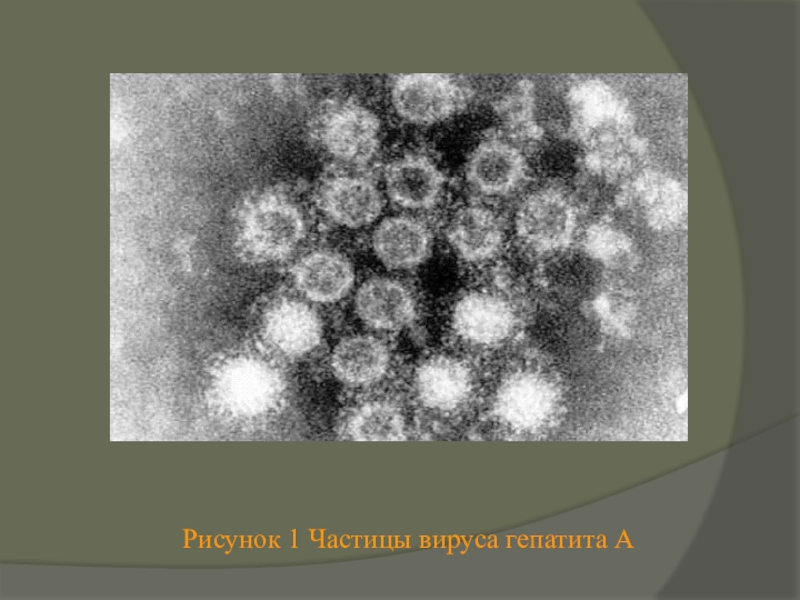 Рисунок 1 Частицы вируса гепатита А